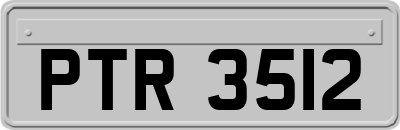 PTR 3512